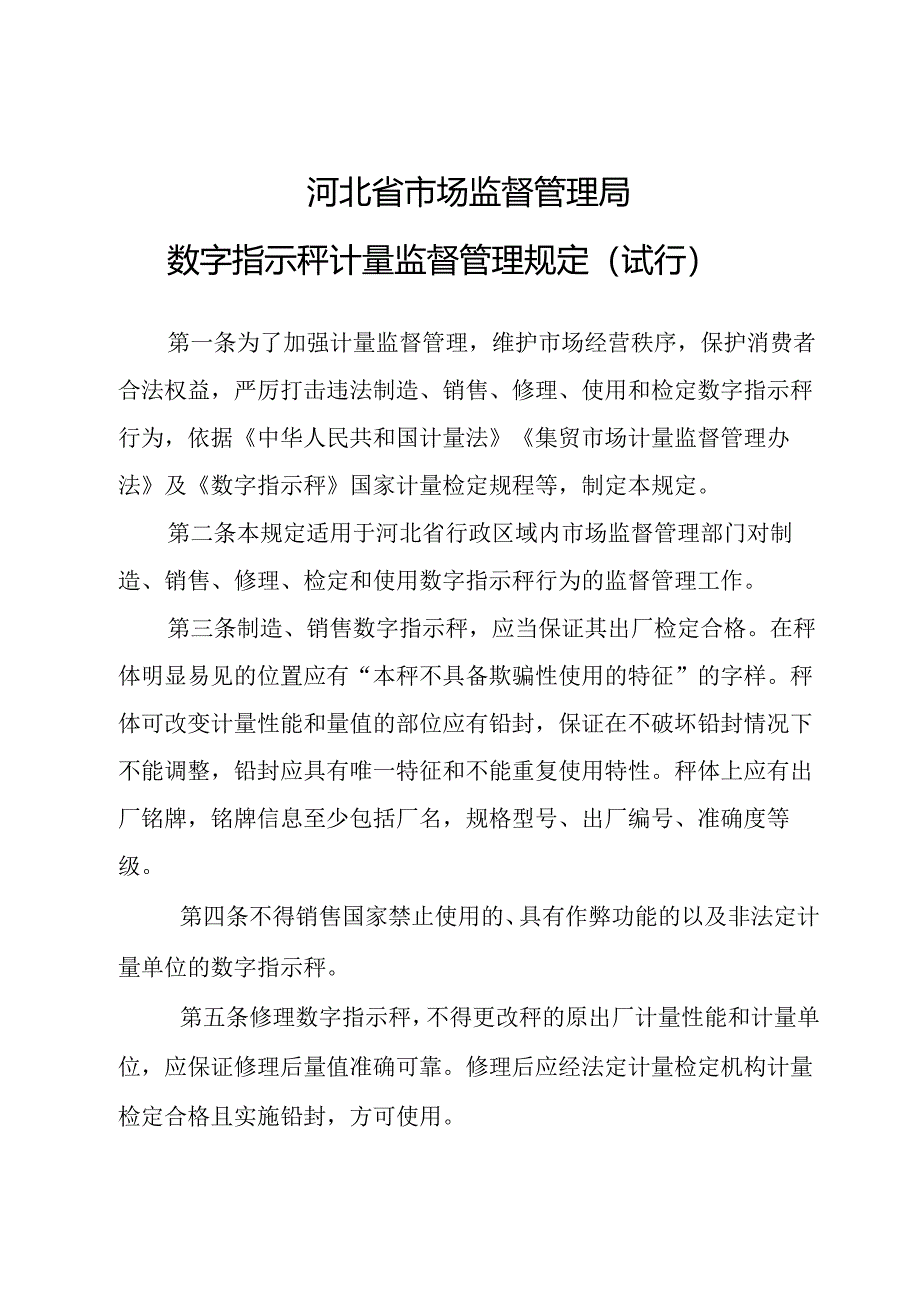 河北省市场监督管理局

数字指示秤计量监督管理规定（试行）

第一条为了加强计量监督管理，维护市场经营秩序，保护消费者合法权益，严厉打击违法制造、销售、修理、使用和检定数字指示秤行为，依据《中华人民共和国计量法》《集贸市场计量监督管理办法》及《数字指示秤》国家计量检定规程等，制定本规定。

第二条本规定适用于河北省行政区域内市场监督管理部门对制造、销售、修理、检定和使用数字指示秤行为的监督管理工作。

第三条制造、销售数字指示秤，应当保证其出厂检定合格。在秤体明显易见的位置应有“本秤不具备欺骗性使用的特征”的字样。秤体可改变计量性能和量值的部位应有铅封，保证在不破坏铅封情况下不能调整，铅封应具有唯一特征和不能重复使用特性。秤体上应有出厂铭牌，铭牌信息至少包括厂名，规格型号、出厂编号、准确度等级。

第四条不得销售国家禁止使用的、具有作弊功能的以及非法定计量单位的数字指示秤。

第五条修理数字指示秤，不得更改秤的原出厂计量性能和计量单位，应保证修理后量值准确可靠。修理后应经法定计量检定机构计量检定合格且实施铅封，方可使用。